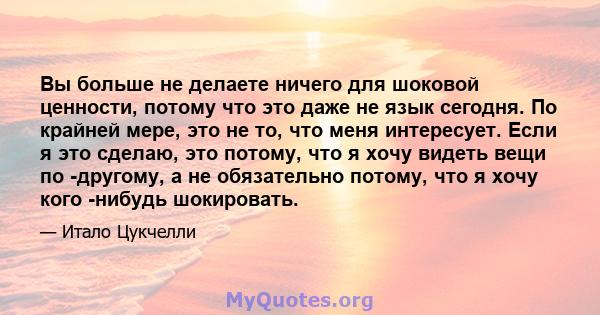 Вы больше не делаете ничего для шоковой ценности, потому что это даже не язык сегодня. По крайней мере, это не то, что меня интересует. Если я это сделаю, это потому, что я хочу видеть вещи по -другому, а не обязательно потому, что я хочу кого -нибудь шокировать.

— Итало Цукчелли

MyQuotes.org